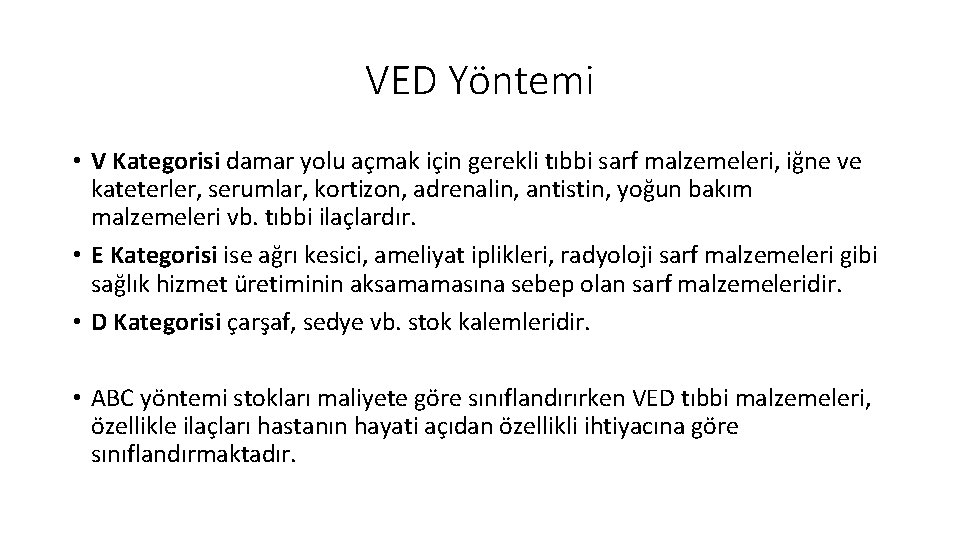 VED Yöntemi

• V Kategorisi damar yolu açmak için gerekli tıbbi sarf malzemeleri, iğne ve kateterler, serumlar, kortizon, adrenalin, antistin, yoğun bakım malzemeleri vb. tıbbi ilaçlardır.
• E Kategorisi ise ağrı kesici, ameliyat iplikleri, radyoloji sarf malzemeleri gibi sağlık hizmet üretiminin aksamamasına sebep olan sarf malzemeleridir.
• D Kategorisi çarşaf, sedye vb. stok kalemleridir.

• ABC yöntemi stokları maliyete göre sınıflandırırken VED tıbbi malzemeleri, özellikle ilaçları hastanın hayati açıdan özellikli ihtiyacına göre sınıflandırmaktadır.